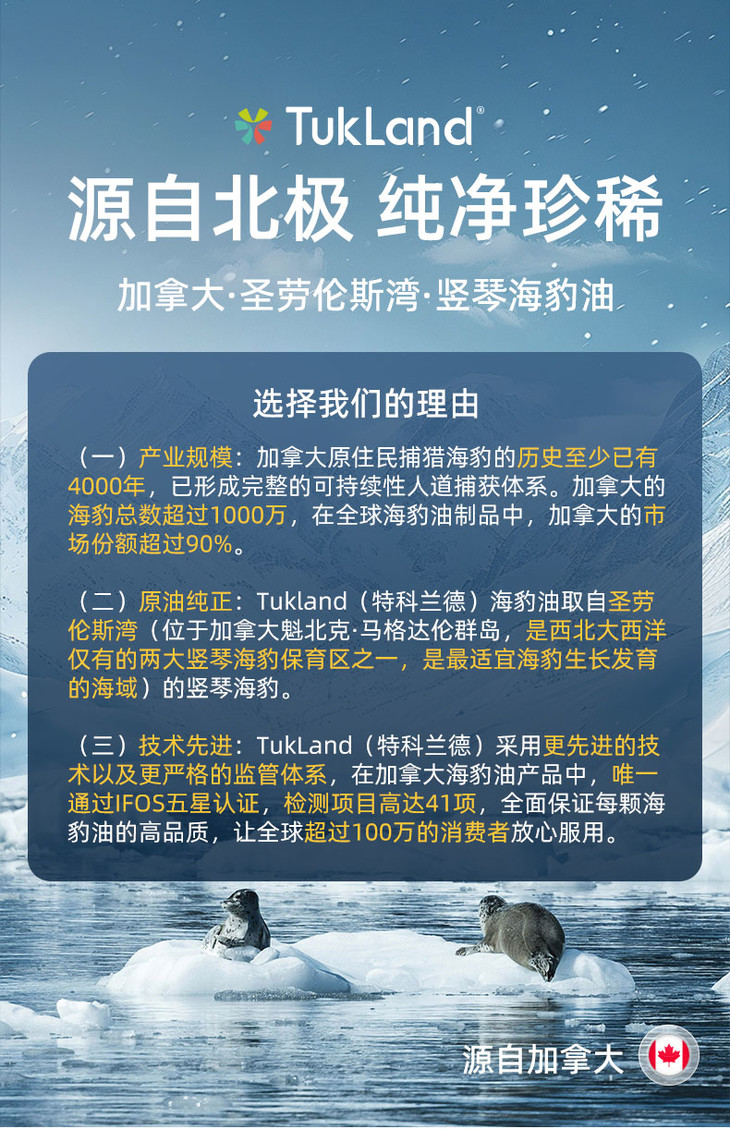 TukLand®

源自北极 纯净珍稀

加拿大·圣劳伦斯湾·竖琴海豹油

选择我们的理由

（一）产业规模：加拿大原住民捕猎海豹的历史至少已有4000年，已形成完整的可持续性人道捕获体系。加拿大的海豹总数超过1000万，在全球海豹油制品中，加拿大的市场份额超过90%。

（二）原油纯正：Tukland（特科兰德）海豹油取自圣劳伦斯湾（位于加拿大魁北克·马格达伦群岛，是西北大西洋仅有的两大竖琴海豹保育区之一，是最适宜海豹生长发育的海域）的竖琴海豹。

（三）技术先进：TukLand（特科兰德）采用更先进的技术以及更严格的监管体系，在加拿大海豹油产品中，唯一通过IFOS五星认证，检测项目高达41项，全面保证每颗海豹油的高品质，让全球超过100万的消费者放心服用。

源自加拿大